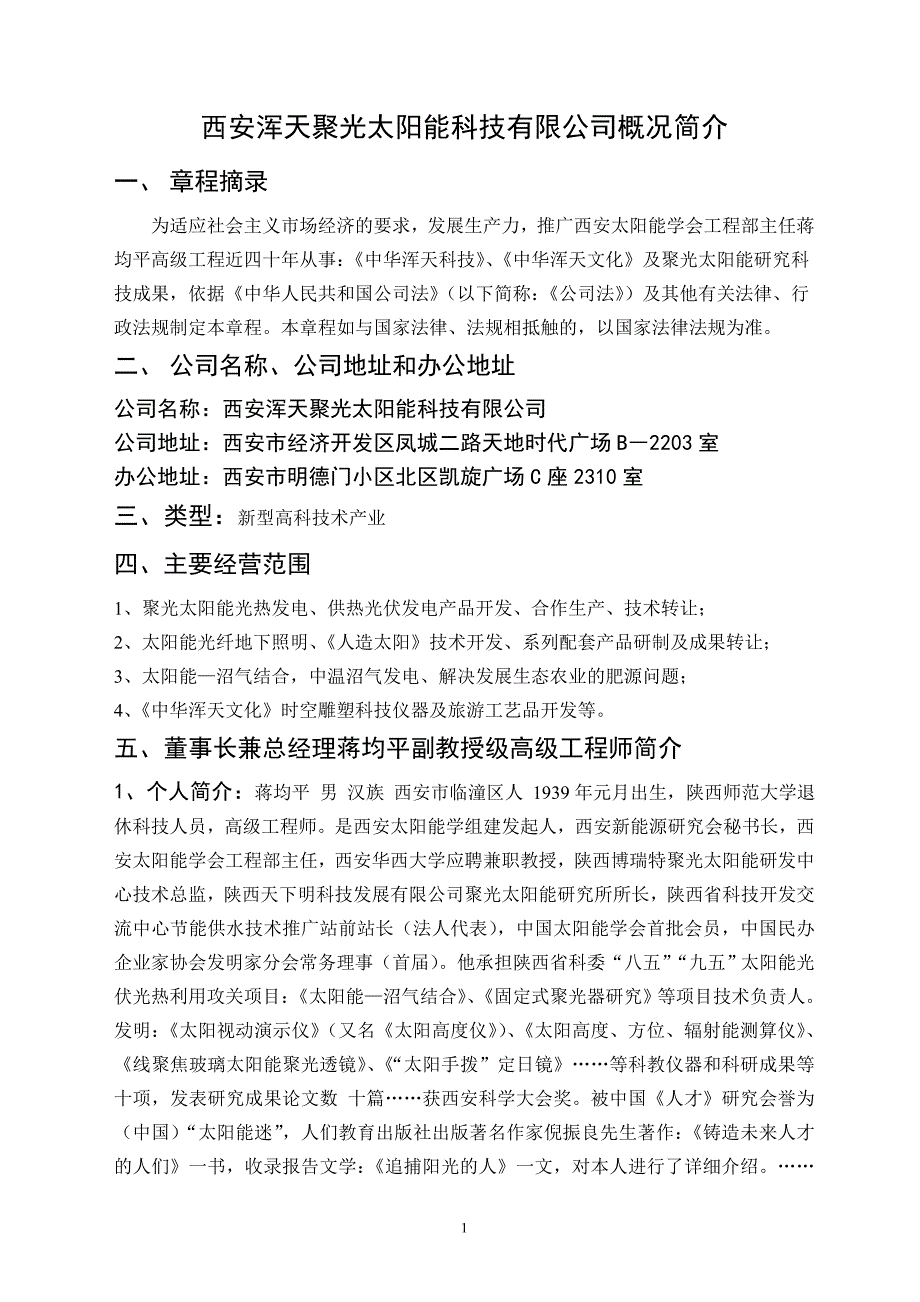 西安浑天聚光太阳能科技有限公司概况简介

一、 章程摘录

为适应社会主义市场经济的要求，发展生产力，推广西安太阳能学会工程部主任蒋均平高级工程近四十年从事：《中华浑天科技》、《中华浑天文化》及聚光太阳能研究科技成果，依据《中华人民共和国公司法》（以下简称：《公司法》）及其他有关法律、行政法规制定本章程。本章程如与国家法律、法规相抵触的，以国家法律法规为准。

二、 公司名称、公司地址和办公地址

公司名称：西安浑天聚光太阳能科技有限公司
公司地址：西安市经济开发区凤城二路天地时代广场 B—2203 室
办公地址：西安市明德门小区北区凯旋广场 C 座 2310 室

三、类型：新型高科技术产业

四、主要经营范围

1、聚光太阳能光热发电、供热光伏发电产品开发、合作生产、技术转让；
2、太阳能光纤地下照明、《人造太阳》技术开发、系列配套产品研制及成果转让；
3、太阳能—沼气结合，中温沼气发电、解决发展生态农业的肥源问题；
4、《中华浑天文化》时空雕塑科技仪器及旅游工艺品开发等。

五、董事长兼总经理蒋均平副教授级高级工程师简介

1、个人简介：蒋均平 男 汉族 西安市临潼区人 1939 年元月出生，陕西师范大学退休科技人员，高级工程师。是西安太阳能学组建发起人，西安新能源研究会秘书长，西安太阳能学会工程部主任，西安华西大学应聘兼职教授，陕西博瑞特聚光太阳能研发中心技术总监，陕西天下明科技发展有限公司聚光太阳能研究所所长，陕西省科技开发交流中心节能供水技术推广站前站长（法人代表），中国太阳能学会首批会员，中国民办企业家协会发明家分会常务理事（首届）。他承担陕西省科委“八五”“九五”太阳能光伏光热利用攻关项目：《太阳能—沼气结合》、《固定式聚光器研究》等项目技术负责人。发明：《太阳视动演示仪》（又名《太阳高度仪》）、《太阳高度、方位、辐射能测算仪》、《线聚焦玻璃太阳能聚光透镜》、《“太阳手拨”定日镜》……等科教仪器和科研成果等十项，发表研究成果论文数 十篇……获西安科学大会奖。被中国《人才》研究会誉为（中国）“太阳能迷”，人们教育出版社出版著名作家倪振良先生著作：《铸造未来人才的人们》一书，收录报告文学：《追捕阳光的人》一文，对本人进行了详细介绍。……

1